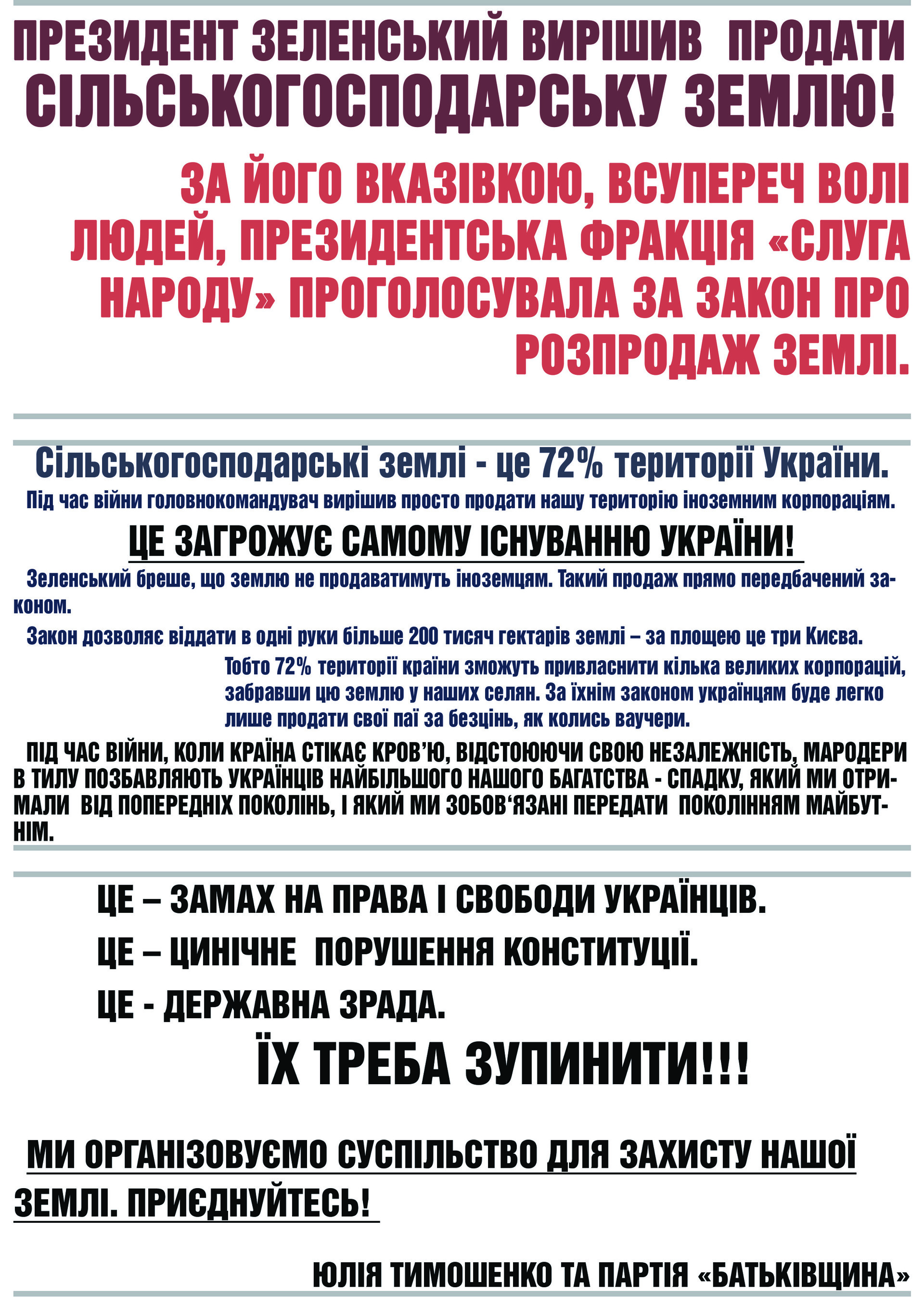 ПРЕЗИДЕНТ ЗЕЛЕНСЬКИЙ ВИРІШИВ ПРОДАТИ СІЛЬСЬКОГОСПОДАРСЬКУ ЗЕМЛЮ!

ЗА ЙОГО ВКАЗІВКОЮ, ВСУПЕРЕЧ ВОЛІ ЛЮДЕЙ, ПРЕЗИДЕНТСЬКА ФРАКЦІЯ «СЛУГА НАРОДУ» ПРОГОЛОСУВАЛА ЗА ЗАКОН ПРО РОЗПРОДАЖ ЗЕМЛІ.

Сільськогосподарські землі - це 72% території України.

Під час війни головнокомандувач вирішив просто продати нашу територію іноземним корпораціям.

ЦЕ ЗАГРОЖУЄ САМОМУ ІСНУВАННЮ УКРАЇНИ!

Зеленський бреше, що землю не продаватимуть іноземцям. Такий продаж прямо передбачений законом.

Закон дозволяє віддати в одні руки більше 200 тисяч гектарів землі – за площею це три Києва.

Тобто 72% території країни зможуть привласнити кілька великих корпорацій, забравши цю землю у наших селян. За їхнім законом українцям буде легко лише продати свої паї за безцінь, як колись ваучери.

ПІД ЧАС ВІЙНИ, КОЛИ КРАЇНА СТІКАЄ КРОВ'Ю, ВІДСТОЮЮЧИ СВОЮ НЕЗАЛЕЖНІСТЬ, МАРОДЕРИ В ТИЛУ ПОЗБАВЛЯЮТЬ УКРАЇНЦІВ НАЙБІЛЬШОГО НАШОГО БАГАТСТВА - СПАДКУ, ЯКИЙ МИ ОТРИМАЛИ ВІД ПОПЕРЕДНІХ ПОКОЛІНЬ, І ЯКИЙ МИ ЗОБОВ'ЯЗАНІ ПЕРЕДАТИ ПОКОЛІННЯМ МАЙБУТНІМ.

ЦЕ – ЗАМАХ НА ПРАВА І СВОБОДИ УКРАЇНЦІВ.

ЦЕ – ЦИНІЧНЕ ПОРУШЕННЯ КОНСТИТУЦІЇ.

ЦЕ - ДЕРЖАВНА ЗРАДА.

ЇХ ТРЕБА ЗУПИНИТИ!!!

МИ ОРГАНІЗОВУЄМО СУСПІЛЬСТВО ДЛЯ ЗАХИСТУ НАШОЇ ЗЕМЛІ. ПРИЄДНУЙТЕСЬ!

ЮЛІЯ ТИМОШЕНКО ТА ПАРТІЯ «БАТЬКІВЩИНА»